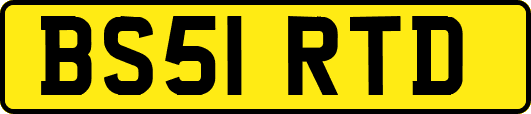 BS51 RTD